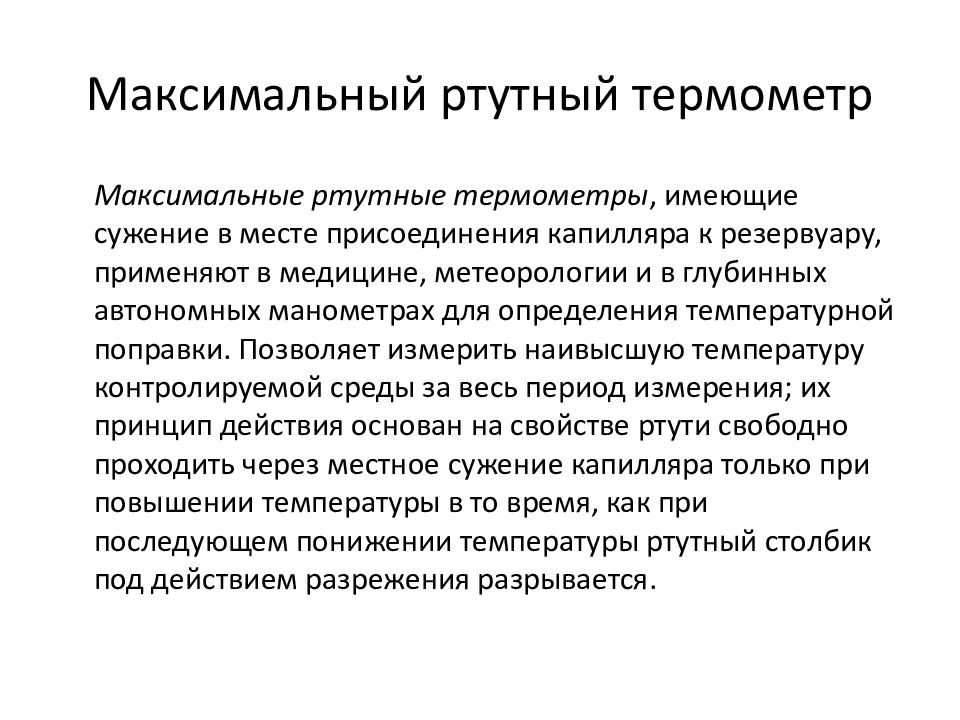 Максимальный ртутный термометр

Максимальные ртутные термометры, имеющие сужение в месте присоединения капилляра к резервуару, применяют в медицине, метеорологии и в глубинных автономных манометрах для определения температурной поправки. Позволяет измерить наивысшую температуру контролируемой среды за весь период измерения; их принцип действия основан на свойстве ртути свободно проходить через местное сужение капилляра только при повышении температуры в то время, как при последующем понижении температуры ртутный столбик под действием разрежения разрывается.